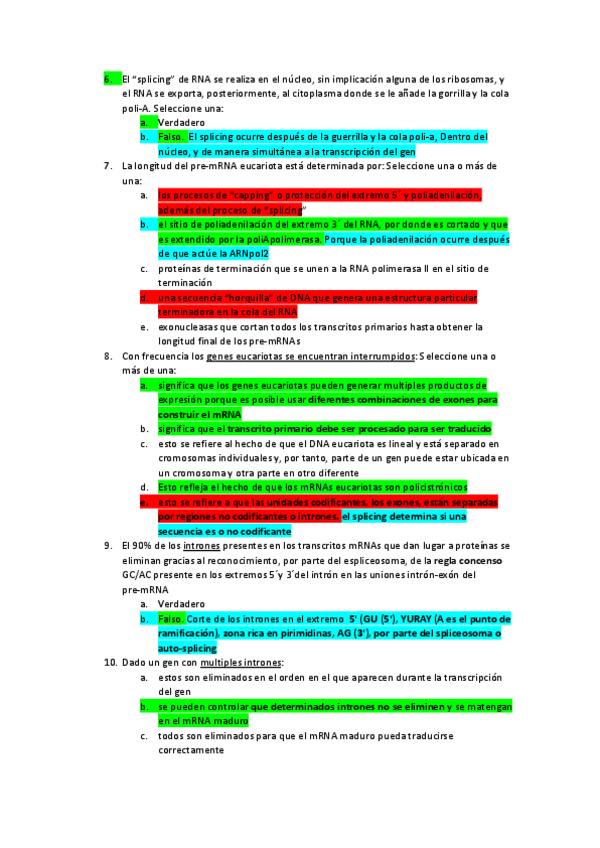 6. El "splicing" de RNA se realiza en el núcleo, sin implicación alguna de los ribosomas, y el RNA se exporta, posteriormente, al citoplasma donde se le añade la gorrilla y la cola poli-A. Seleccione una:
a. Verdadero
b. Falso. El splicing ocurre después de la guerrilla y la cola poli-a, Dentro del núcleo, y de manera simultánea a la transcripción del gen
7. La longitud del pre-mRNA eucariota está determinada por: Seleccione una o más de una:
a. los procesos de "capping" o protección del extremo 5´ y poliadenilación, además del proceso de "splicing"
b. el sitio de poliadenilación del extremo 3´ del RNA, por donde es cortado y que es extendido por la poliApolimerasa. Porque la poliadenilación ocurre después de que actúe la ARNpol2
c. proteínas de terminación que se unen a la RNA polimerasa II en el sitio de terminación
d. una secuencia "horquilla" de DNA que genera una estructura particular terminadora en la cola del RNA
e. exonucleasas que cortan todos los transcritos primarios hasta obtener la longitud final de los pre-mRNAs
8. Con frecuencia los genes eucariotas se encuentran interrumpidos: Seleccione una o más de una:
a. significa que los genes eucariotas pueden generar multiples productos de expresión porque es posible usar diferentes combinaciones de exones para construir el mRNA
b. significa que el transcrito primario debe ser procesado para ser traducido
c. esto se refiere al hecho de que el DNA eucariota es lineal y está separado en cromosomas individuales y, por tanto, parte de un gen puede estar ubicada en un cromosoma y otra parte en otro diferente
d. Esto refleja el hecho de que los mRNAs eucariotas son policistrónicos
e. esto se refiere a que las unidades codificantes, los exones, están separadas por regiones no codificantes o intrones. el splicing determina si una secuencia es o no codificante
9. El 90% de los intrones presentes en los transcritos mRNAs que dan lugar a proteínas se eliminan gracias al reconocimiento, por parte del espliceosoma, de la regla concenso GC/AC presente en los extremos 5´y 3´del intrón en las uniones intrón-exón del pre-mRNA
a. Verdadero
b. Falso. Corte de los intrones en el extremo 5' (GU (5'), YURAY (A es el punto de ramificación), zona rica en pirimidinas, AG (3'), por parte del spliceosoma o auto-splicing
10. Dado un gen con multiples intrones:
a. estos son eliminados en el orden en el que aparecen durante la transcripción del gen
b. se pueden controlar que determinados intrones no se eliminen y se matengan en el mRNA maduro
c. todos son eliminados para que el mRNA maduro pueda traducirse correctamente